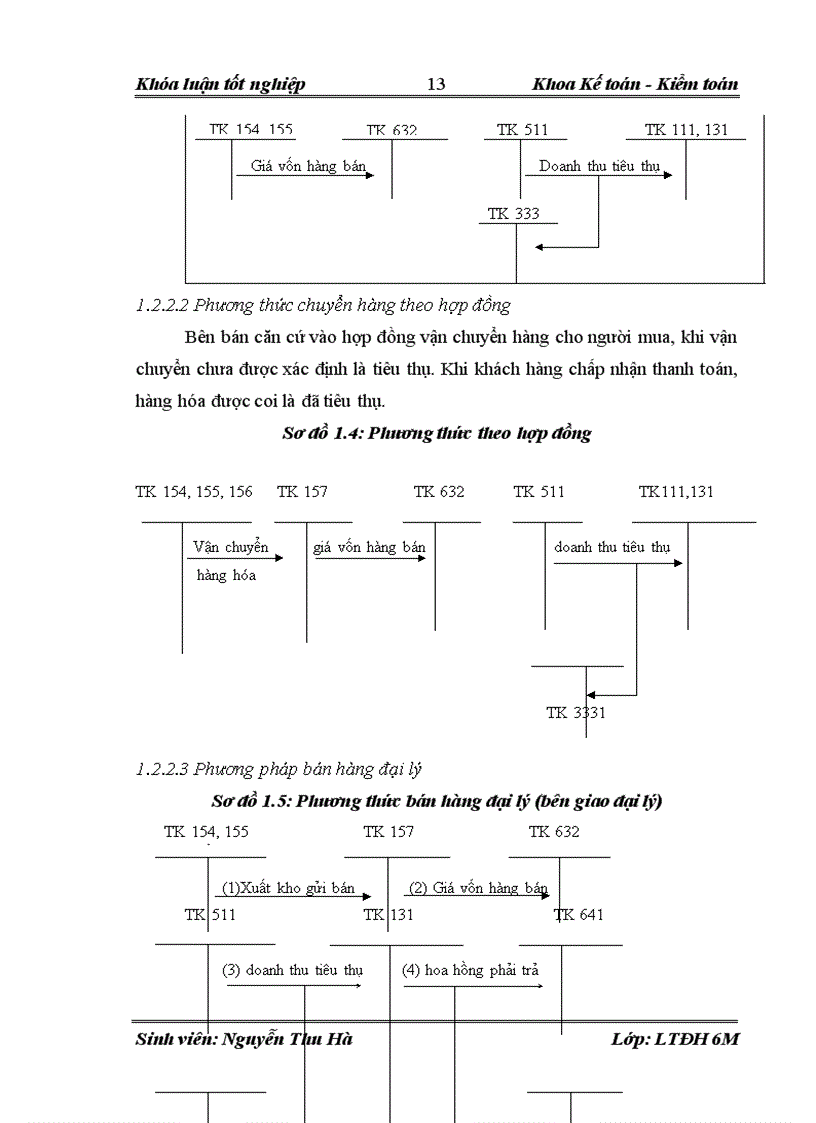 Khóa luận tốt nghiệp 13 Khoa Kế toán - Kiểm toán

TK 154 155
TK 632
TK 511
TK 111, 131
Giá vốn hàng bán
Doanh thu tiêu thụ
TK 333

1.2.2.2 Phương thức chuyển hàng theo hợp đồng

Bên bán căn cứ vào hợp đồng vận chuyển hàng cho người mua, khi vận chuyển chưa được xác định là tiêu thụ. Khi khách hàng chấp nhận thanh toán, hàng hóa được coi là đã tiêu thụ.

Sơ đồ 1.4: Phương thức theo hợp đồng

TK 154, 155, 156
TK 157
TK 632
TK 511
TK111,131
Vận chuyển hàng hóa
giá vốn hàng bán
doanh thu tiêu thụ
TK 3331

1.2.2.3 Phương pháp bán hàng đại lý

Sơ đồ 1.5: Phương thức bán hàng đại lý (bên giao đại lý)

TK 154, 155
TK 157
TK 632
(1)Xuất kho gửi bán
(2) Giá vốn hàng bán
TK 511
TK 131
TK 641
(3) doanh thu tiêu thụ
(4) hoa hồng phải trả

Sinh viên: Nguyễn Thu Hà Lớp: LTĐH 6M